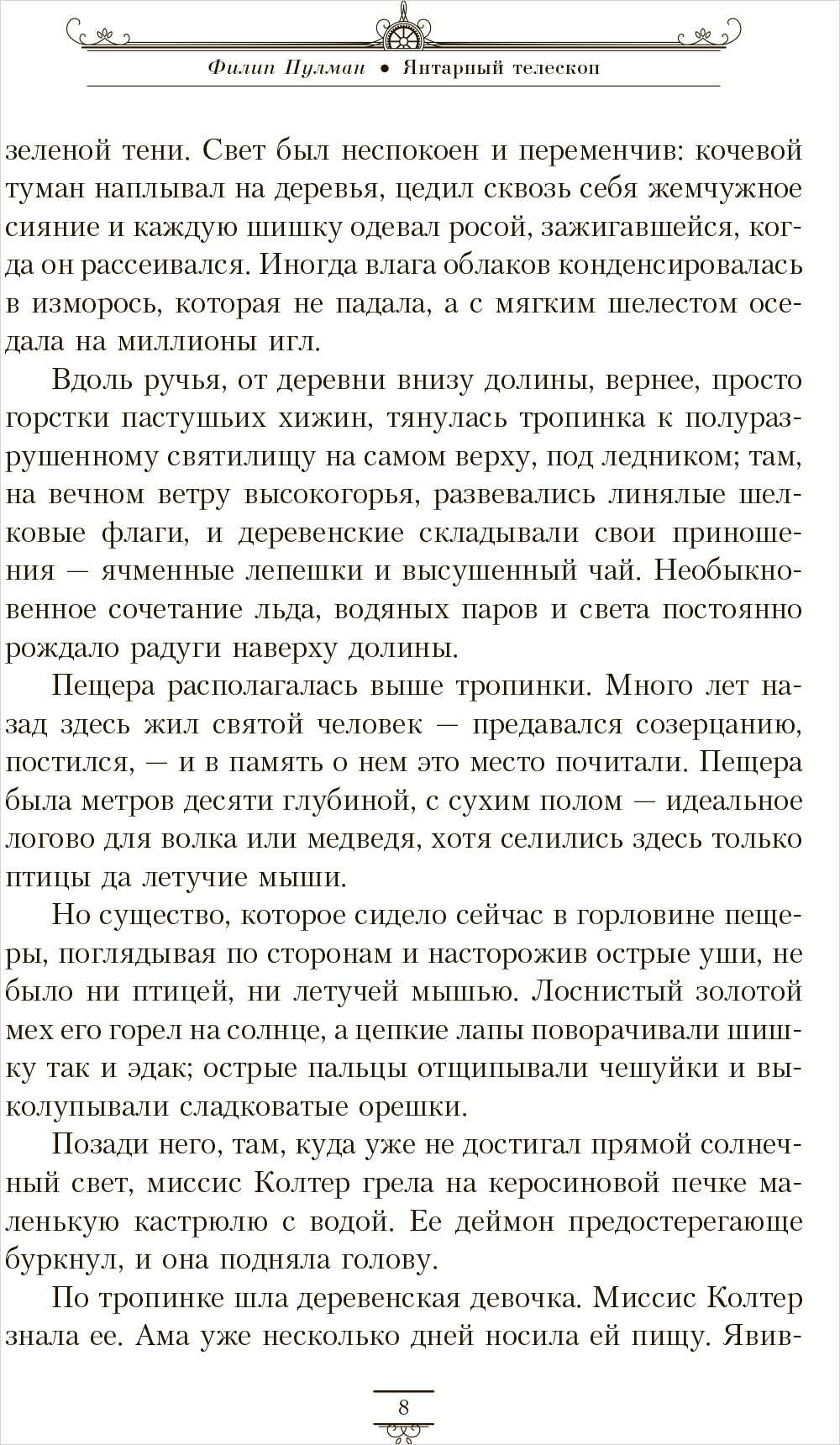 Филип Пулман • Янтарный телескоп

зеленой тени. Свет был неспокоен и переменчив: кочевой туман наплывал на деревья, цедил сквозь себя жемчужное сияние и каждую шишку одевал росой, зажигавшейся, когда он рассеивался. Иногда влага облаков конденсировалась в изморось, которая не падала, а с мягким шелестом оседала на миллионы игл.

Вдоль ручья, от деревни внизу долины, вернее, просто горстки пастушьих хижин, тянулась тропинка к полуразрушенному святилищу на самом верху, под ледником; там, на вечном ветру высокогорья, развевались линялые шелковые флаги, и деревенские складывали свои приношения — ячменные лепешки и высушенный чай. Необыкновенное сочетание льда, водяных паров и света постоянно рождало радуги наверху долины.

Пещера располагалась выше тропинки. Много лет назад здесь жил святой человек — предавался созерцанию, постился, — и в память о нем это место почитали. Пещера была метров десяти глубиной, с сухим полом — идеальное логово для волка или медведя, хотя селились здесь только птицы да летучие мыши.

Но существо, которое сидело сейчас в горловине пещеры, поглядывая по сторонам и насторожив острые уши, не было ни птицей, ни летучей мышью. Лоснистый золотой мех его горел на солнце, а цепкие лапы поворачивали шишку так и эдак; острые пальцы отщипывали чешуйки и выколупывали сладковатые орешки.

Позади него, там, куда уже не достигал прямой солнечный свет, миссис Колтер грела на керосиновой печке маленькую кастрюлю с водой. Ее деймон предостерегающе буркнул, и она подняла голову.

По тропинке шла деревенская девочка. Миссис Колтер знала ее. Ама уже несколько дней носила ей пищу. Явив-

8